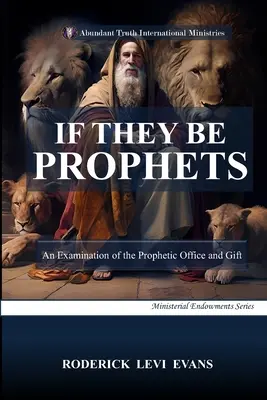 Abundant Truth International Ministries

IF THEY BE
PROPHETS

An Examination of the Prophetic Office and Gift

Ministerial Endowments Series

RODERICK LEVI EVANS